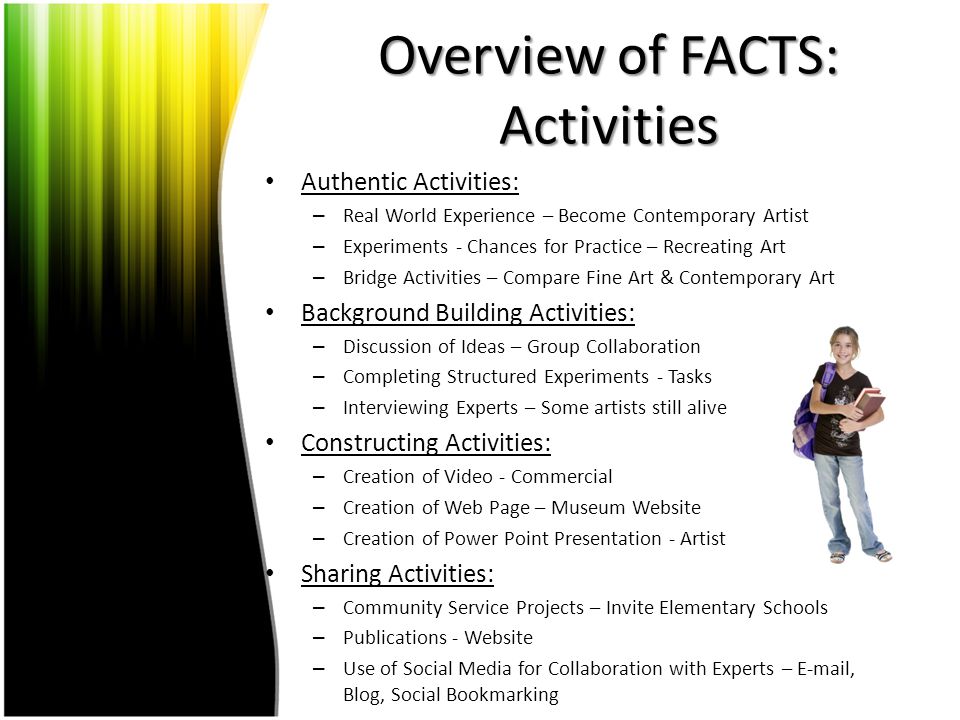 Overview of FACTS: Activities

• Authentic Activities:
  – Real World Experience – Become Contemporary Artist
  – Experiments - Chances for Practice – Recreating Art
  – Bridge Activities – Compare Fine Art & Contemporary Art
• Background Building Activities:
  – Discussion of Ideas – Group Collaboration
  – Completing Structured Experiments - Tasks
  – Interviewing Experts – Some artists still alive
• Constructing Activities:
  – Creation of Video - Commercial
  – Creation of Web Page – Museum Website
  – Creation of Power Point Presentation - Artist
• Sharing Activities:
  – Community Service Projects – Invite Elementary Schools
  – Publications - Website
  – Use of Social Media for Collaboration with Experts – E-mail, Blog, Social Bookmarking